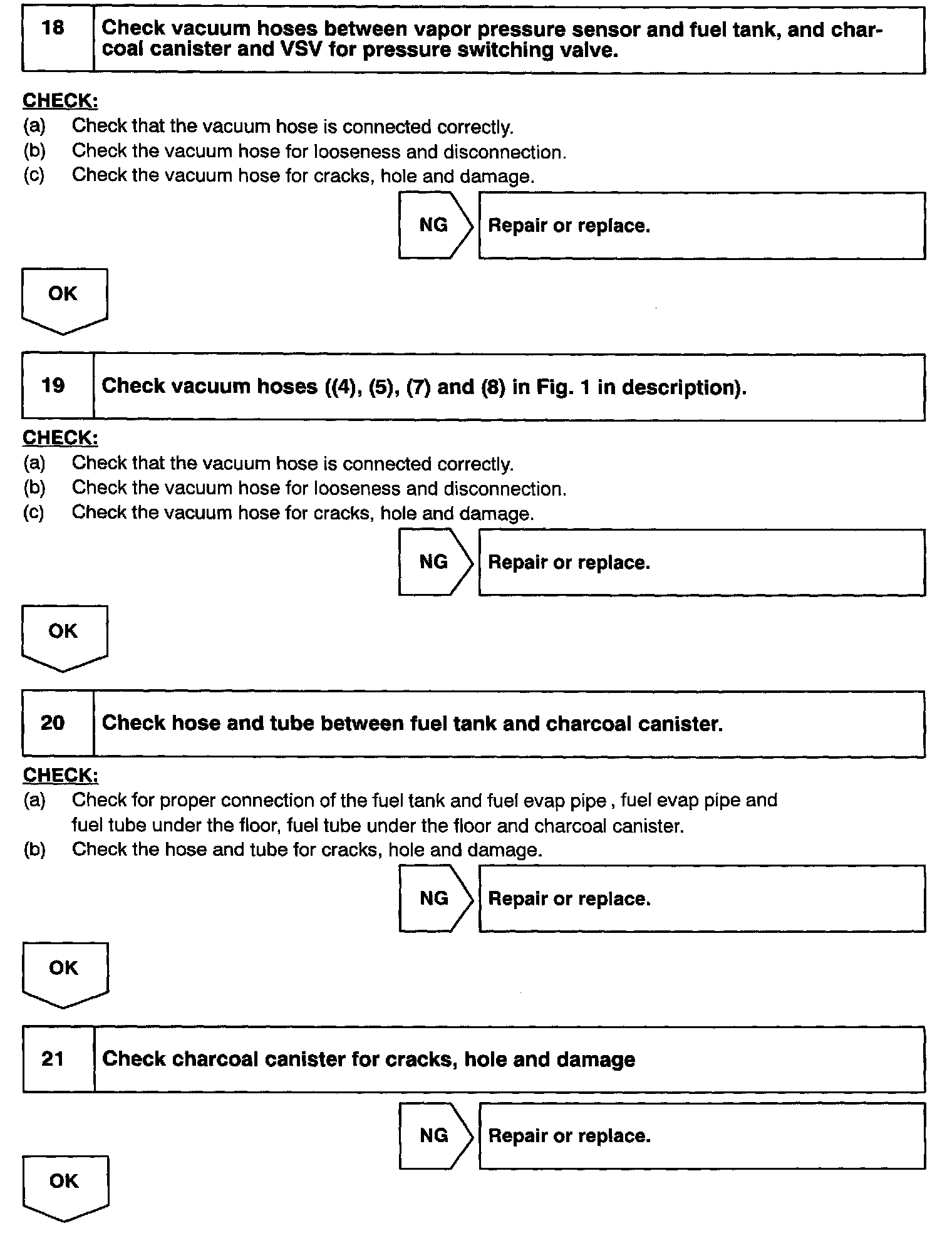 18 Check vacuum hoses between vapor pressure sensor and fuel tank, and charcoal canister and VSV for pressure switching valve.

CHECK:
(a) Check that the vacuum hose is connected correctly.
(b) Check the vacuum hose for looseness and disconnection.
(c) Check the vacuum hose for cracks, hole and damage.

NG Repair or replace.

OK

19 Check vacuum hoses ((4), (5), (7) and (8) in Fig. 1 in description).

CHECK:
(a) Check that the vacuum hose is connected correctly.
(b) Check the vacuum hose for looseness and disconnection.
(c) Check the vacuum hose for cracks, hole and damage.

NG Repair or replace.

OK

20 Check hose and tube between fuel tank and charcoal canister.

CHECK:
(a) Check for proper connection of the fuel tank and fuel evap pipe , fuel evap pipe and fuel tube under the floor, fuel tube under the floor and charcoal canister.
(b) Check the hose and tube for cracks, hole and damage.

NG Repair or replace.

OK

21 Check charcoal canister for cracks, hole and damage

NG Repair or replace.

OK